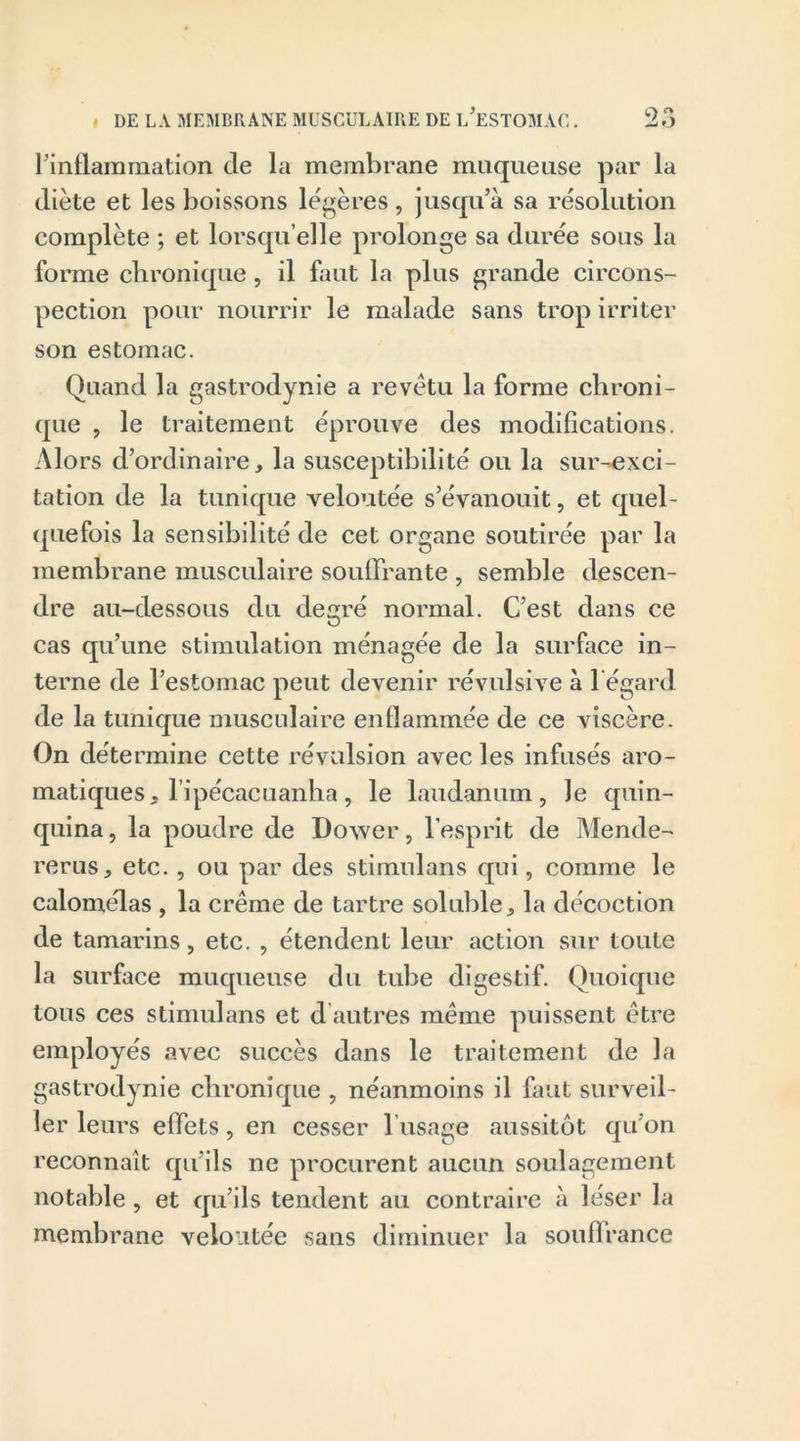 DE LA MEMBRANE MUSCULAIRE DE L'ESTOMAC. 23

l'inflammation de la membrane muqueuse par la diète et les boissons légères, jusqu'à sa résolution complète ; et lorsqu'elle prolonge sa durée sous la forme chronique, il faut la plus grande circonspection pour nourrir le malade sans trop irriter son estomac.

Quand la gastrodynie a revêtu la forme chronique, le traitement éprouve des modifications. Alors d'ordinaire, la susceptibilité ou la sur-excitation de la tunique veloutée s'évanouit, et quelquefois la sensibilité de cet organe soutirée par la membrane musculaire souffrante, semble descendre au-dessous du degré normal. C'est dans ce cas qu'une stimulation ménagée de la surface interne de l'estomac peut devenir révulsive à l'égard de la tunique musculaire enflammée de ce viscère. On détermine cette révulsion avec les infusés aromatiques, l'ipécacuanha, le laudanum, le quinquina, la poudre de Dower, l'esprit de Mendererus, etc., ou par des stimulans qui, comme le calomélas, la crême de tartre soluble, la décoction de tamarins, etc., étendent leur action sur toute la surface muqueuse du tube digestif. Quoique tous ces stimulans et d'autres même puissent être employés avec succès dans le traitement de la gastrodynie chronique, néanmoins il faut surveiller leurs effets, en cesser l'usage aussitôt qu'on reconnaît qu'ils ne procurent aucun soulagement notable, et qu'ils tendent au contraire à léser la membrane veloutée sans diminuer la souffrance